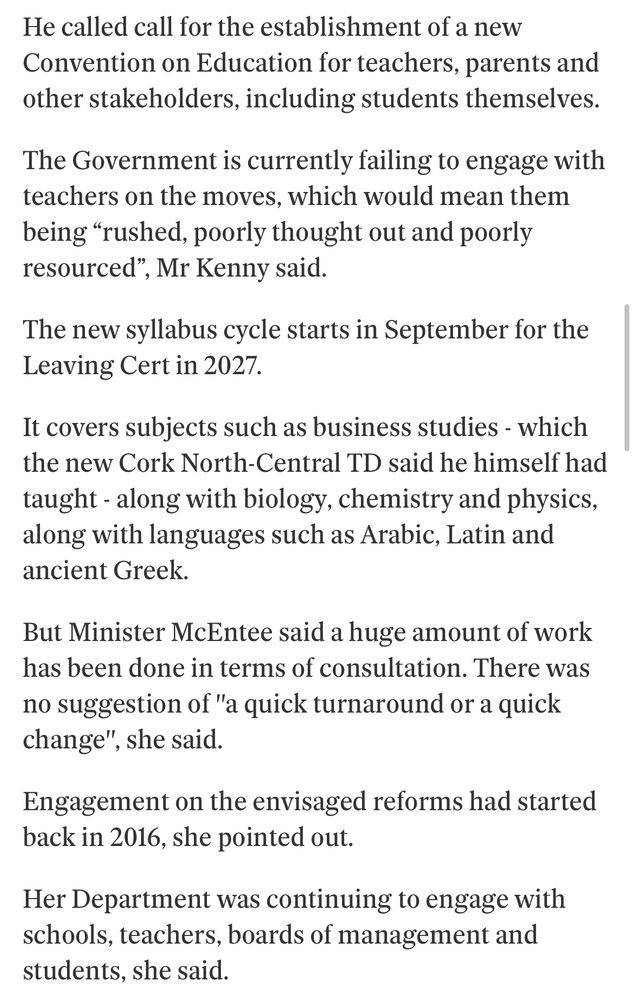 He called call for the establishment of a new Convention on Education for teachers, parents and other stakeholders, including students themselves.

The Government is currently failing to engage with teachers on the moves, which would mean them being “rushed, poorly thought out and poorly resourced”, Mr Kenny said.

The new syllabus cycle starts in September for the Leaving Cert in 2027.

It covers subjects such as business studies - which the new Cork North-Central TD said he himself had taught - along with biology, chemistry and physics, along with languages such as Arabic, Latin and ancient Greek.

But Minister McEntee said a huge amount of work has been done in terms of consultation. There was no suggestion of "a quick turnaround or a quick change", she said.

Engagement on the envisaged reforms had started back in 2016, she pointed out.

Her Department was continuing to engage with schools, teachers, boards of management and students, she said.